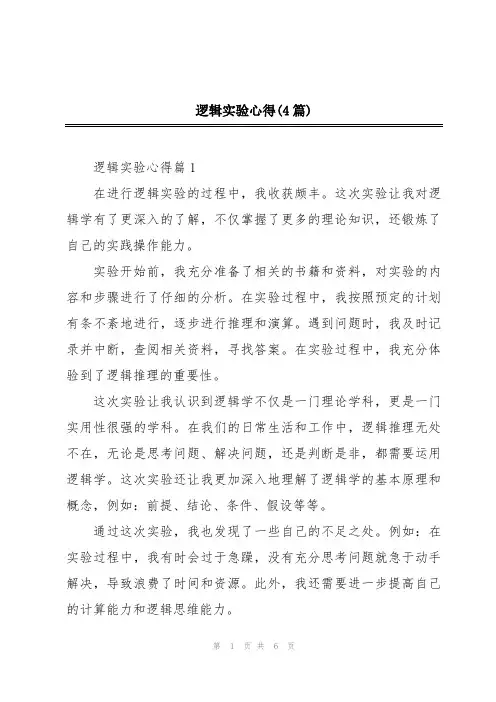 逻辑实验心得(4篇)

逻辑实验心得篇1

在进行逻辑实验的过程中，我收获颇丰。这次实验让我对逻辑学有了更深入的了解，不仅掌握了更多的理论知识，还锻炼了自己的实践操作能力。

实验开始前，我充分准备了相关的书籍和资料，对实验的内容和步骤进行了仔细的分析。在实验过程中，我按照预定的计划有条不紊地进行，逐步进行推理和演算。遇到问题时，我及时记录并中断，查阅相关资料，寻找答案。在实验过程中，我充分体验到了逻辑推理的重要性。

这次实验让我认识到逻辑学不仅是一门理论学科，更是一门实用性很强的学科。在我们的日常生活和工作中，逻辑推理无处不在，无论是思考问题、解决问题，还是判断是非，都需要运用逻辑学。这次实验还让我更加深入地理解了逻辑学的基本原理和概念，例如：前提、结论、条件、假设等等。

通过这次实验，我也发现了一些自己的不足之处。例如：在实验过程中，我有时会过于急躁，没有充分思考问题就急于动手解决，导致浪费了时间和资源。此外，我还需要进一步提高自己的计算能力和逻辑思维能力。

第 1 页 共 6 页